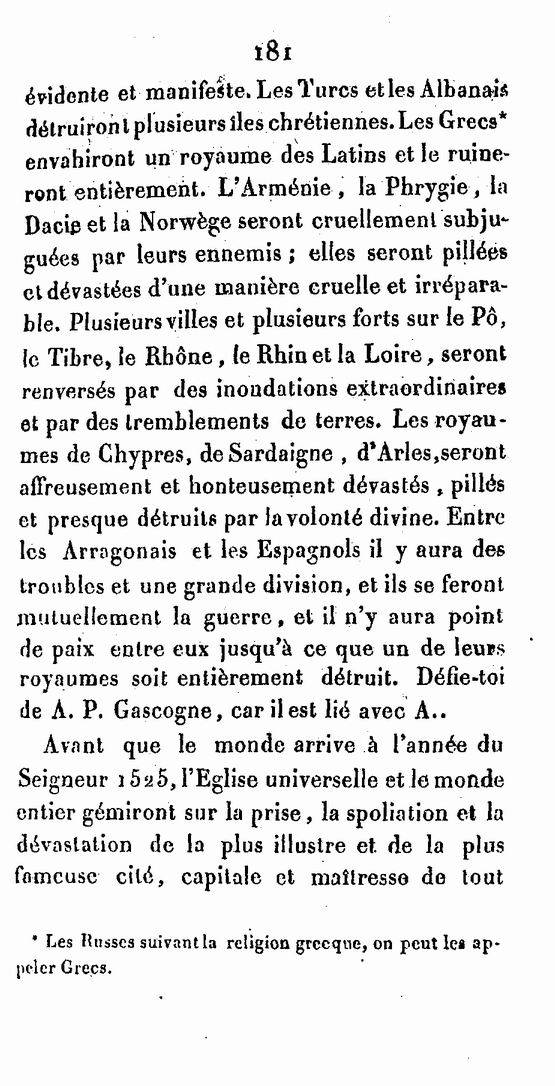 181

évidente et manifeste. Les Turcs et les Albanais détruiront plusieurs îles chrétiennes. Les Grecs* envahiront un royaume des Latins et le ruineront entièrement. L'Arménie, la Phrygie, la Dacie et la Norwège seront cruellement subjuguées par leurs ennemis ; elles seront pillées et dévastées d'une manière cruelle et irréparable. Plusieurs villes et plusieurs forts sur le Pô, le Tibre, le Rhône, le Rhin et la Loire, seront renversés par des inondations extraordinaires et par des tremblements de terres. Les royaumes de Chypres, de Sardaigne, d'Arles, seront affreusement et honteusement dévastés, pillés et presque détruits par la volonté divine. Entre les Arragonais et les Espagnols il y aura des troubles et une grande division, et ils se feront mutuellement la guerre, et il n'y aura point de paix entre eux jusqu'à ce que un de leurs royaumes soit entièrement détruit. Défie-toi de A. P. Gascogne, car il est lié avec A..

Avant que le monde arrive à l'année du Seigneur 1525, l'Eglise universelle et le monde entier gémiront sur la prise, la spoliation et la dévastation de la plus illustre et de la plus fameuse cité, capitale et maîtresse de tout

* Les Russes suivant la religion grecque, on peut les appeler Grecs.